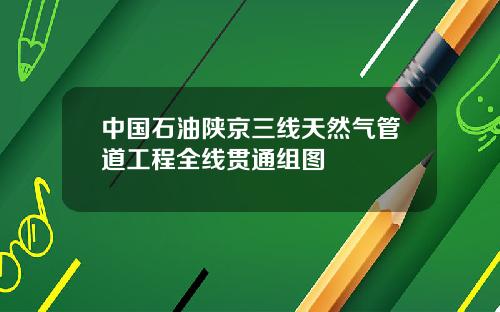 中国石油陕京三线天然气管道工程全线贯通组图